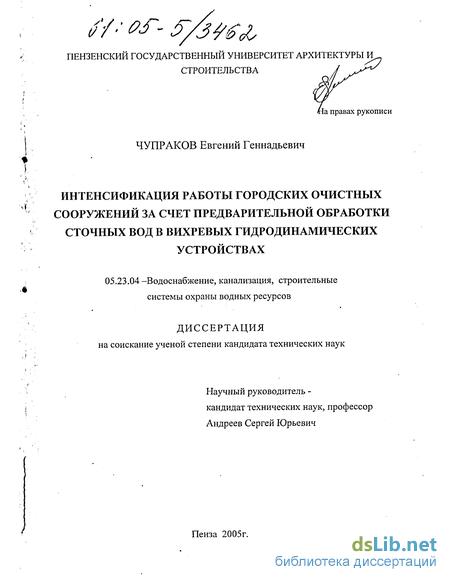 61:05-5/3462

ПЕНЗЕНСКИЙ ГОСУДАРСТВЕННЫЙ УНИВЕРСИТЕТ АРХИТЕКТУРЫ И СТРОИТЕЛЬСТВА

На правах рукописи

ЧУПРАКОВ Евгений Геннадьевич

ИНТЕНСИФИКАЦИЯ РАБОТЫ ГОРОДСКИХ ОЧИСТНЫХ СООРУЖЕНИЙ ЗА СЧЕТ ПРЕДВАРИТЕЛЬНОЙ ОБРАБОТКИ СТОЧНЫХ ВОД В ВИХРЕВЫХ ГИДРОДИНАМИЧЕСКИХ УСТРОЙСТВАХ

05.23.04 –Водоснабжение, канализация, строительные системы охраны водных ресурсов

ДИССЕРТАЦИЯ
на соискание ученой степени кандидата технических наук

Научный руководитель -
кандидат технических наук, профессор
Андреев Сергей Юрьевич

Пенза 2005г.

dsLib.net
библиотека диссертаций